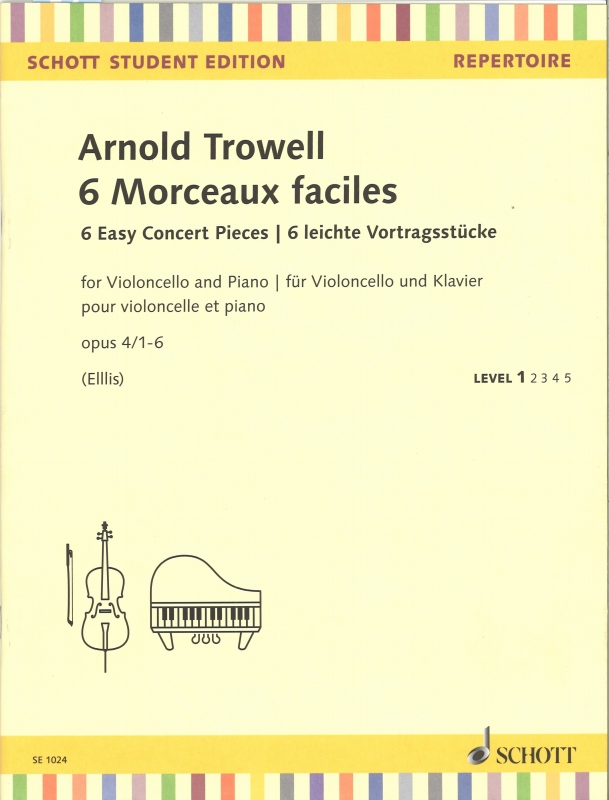 SCHOTT STUDENT EDITION
REPERTOIRE

Arnold Trowell
6 Morceaux faciles
6 Easy Concert Pieces | 6 leichte Vortragsstücke

for Violoncello and Piano | für Violoncello und Klavier
pour violoncelle et piano

opus 4/1-6

(Elllis)

LEVEL 1 2 3 4 5

SE 1024

SCHOTT